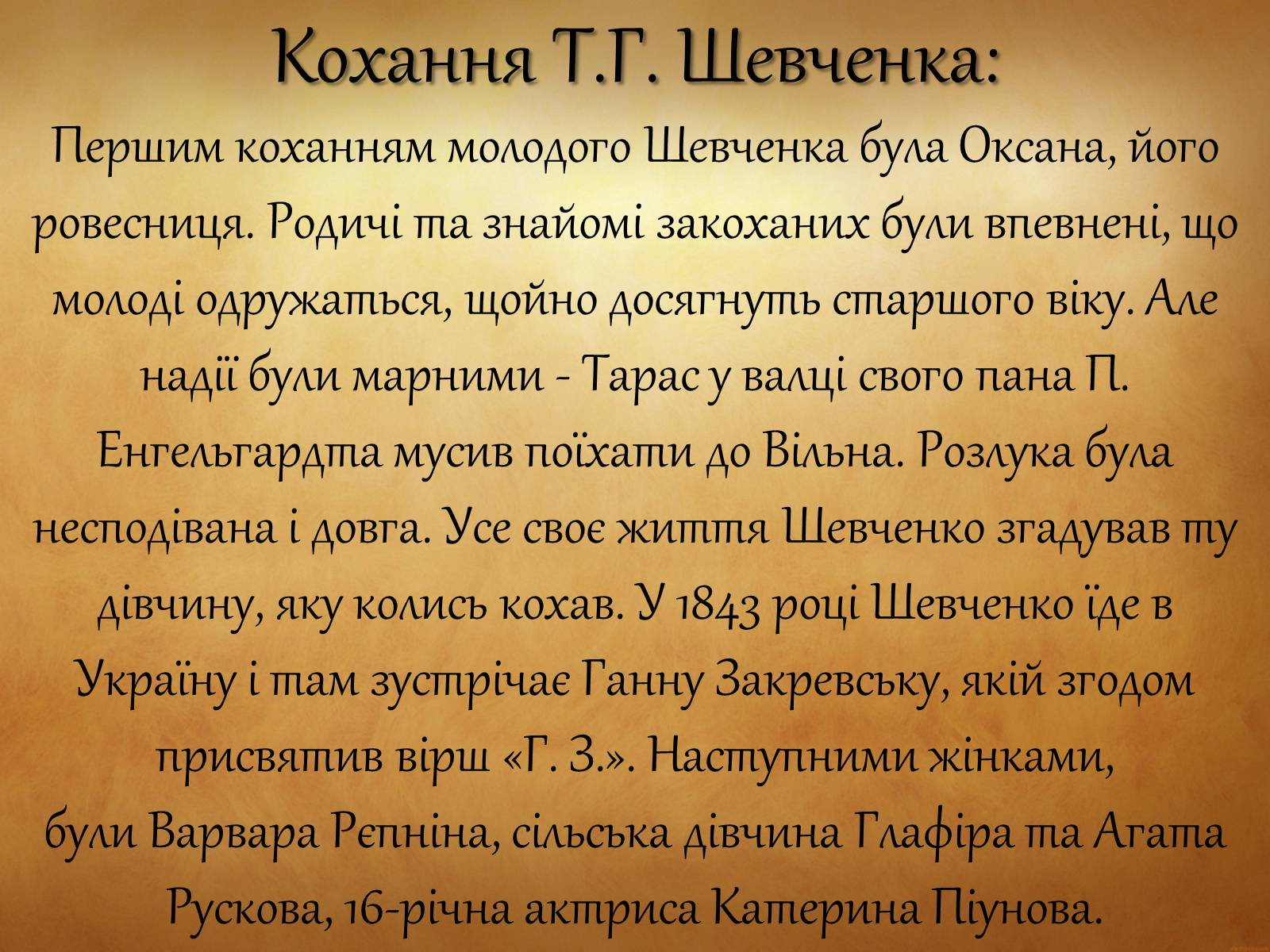 Кохання Т.Г. Шевченка:

Першим коханням молодого Шевченка була Оксана, його ровесниця. Родичі та знайомі закоханих були впевнені, що молоді одружаться, щойно досягнуть старшого віку. Але надії були марними - Тарас у валці свого пана П. Енгельгардта мусив поїхати до Вільна. Розлука була несподівана і довга. Усе своє життя Шевченко згадував ту дівчину, яку колись кохав. У 1843 році Шевченко їде в Україну і там зустрічає Ганну Закревську, якій згодом присвятив вірш «Г. З.». Наступними жінками, були Варвара Рєпніна, сільська дівчина Глафіра та Агата Рускова, 16-річна актриса Катерина Піунова.